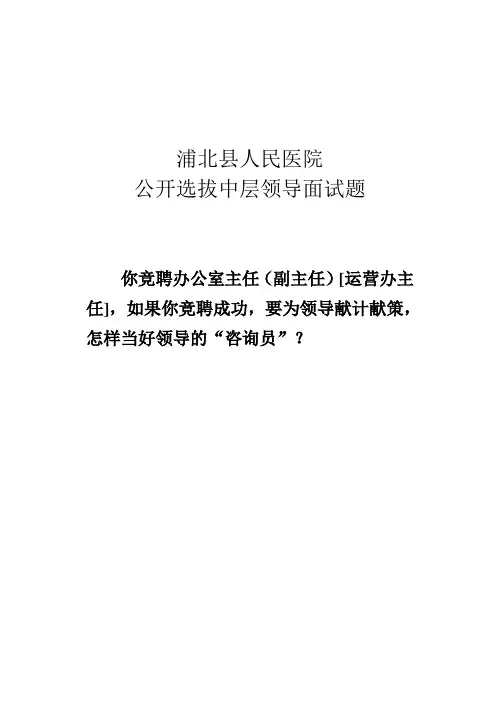 浦北县人民医院
公开选拔中层领导面试题

你竞聘办公室主任（副主任）[运营办主任]，如果你竞聘成功，要为领导献计献策，怎样当好领导的“咨询员”？